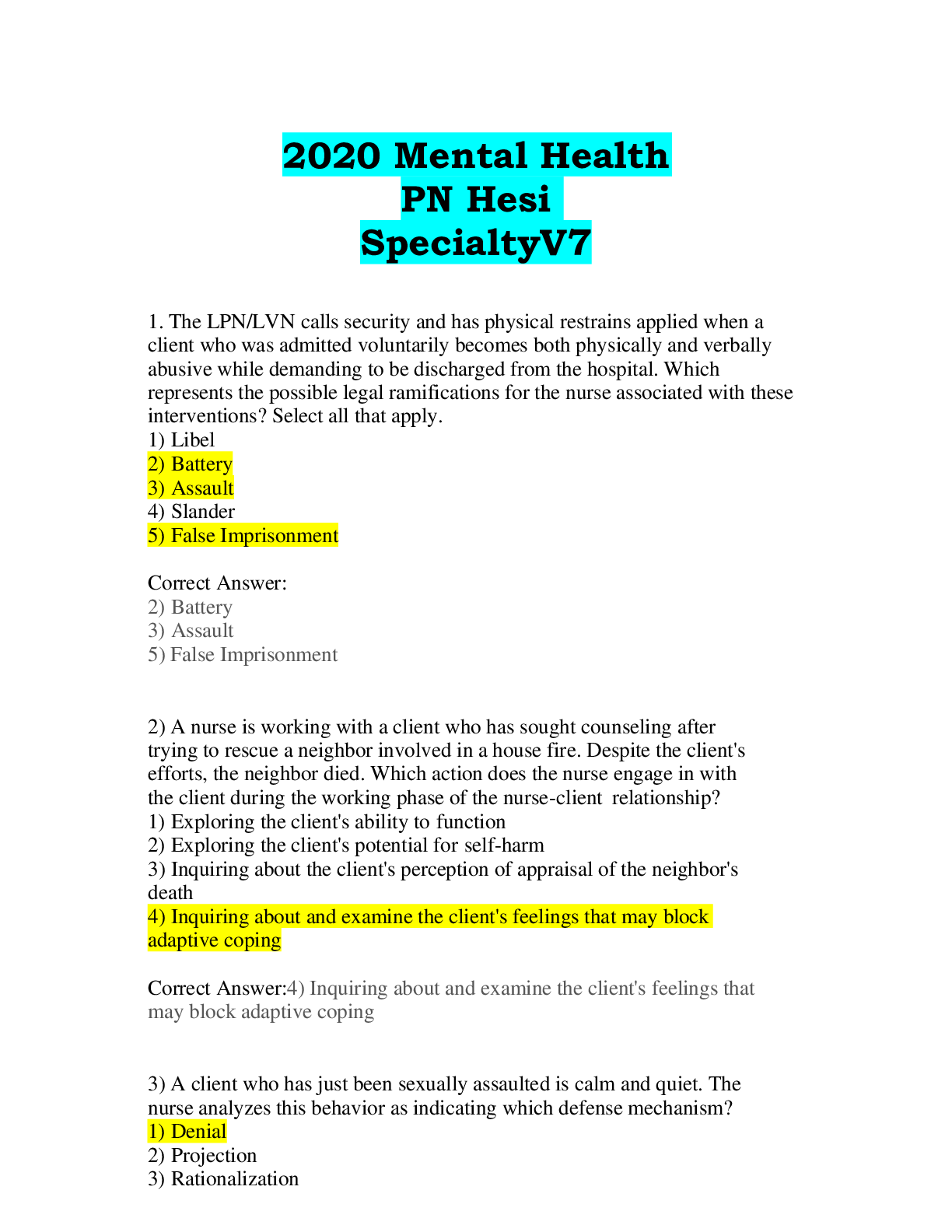 2020 Mental Health
PN Hesi
SpecialtyV7

1. The LPN/LVN calls security and has physical restrains applied when a client who was admitted voluntarily becomes both physically and verbally abusive while demanding to be discharged from the hospital. Which represents the possible legal ramifications for the nurse associated with these interventions? Select all that apply.
1) Libel
2) Battery
3) Assault
4) Slander
5) False Imprisonment

Correct Answer:
2) Battery
3) Assault
5) False Imprisonment

2) A nurse is working with a client who has sought counseling after trying to rescue a neighbor involved in a house fire. Despite the client's efforts, the neighbor died. Which action does the nurse engage in with the client during the working phase of the nurse-client relationship?
1) Exploring the client's ability to function
2) Exploring the client's potential for self-harm
3) Inquiring about the client's perception of appraisal of the neighbor's death
4) Inquiring about and examine the client's feelings that may block adaptive coping

Correct Answer:4) Inquiring about and examine the client's feelings that may block adaptive coping

3) A client who has just been sexually assaulted is calm and quiet. The nurse analyzes this behavior as indicating which defense mechanism?
1) Denial
2) Projection
3) Rationalization